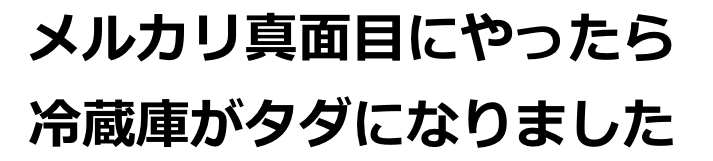 メルカリ真面目にやったら
冷蔵庫がタダになりました